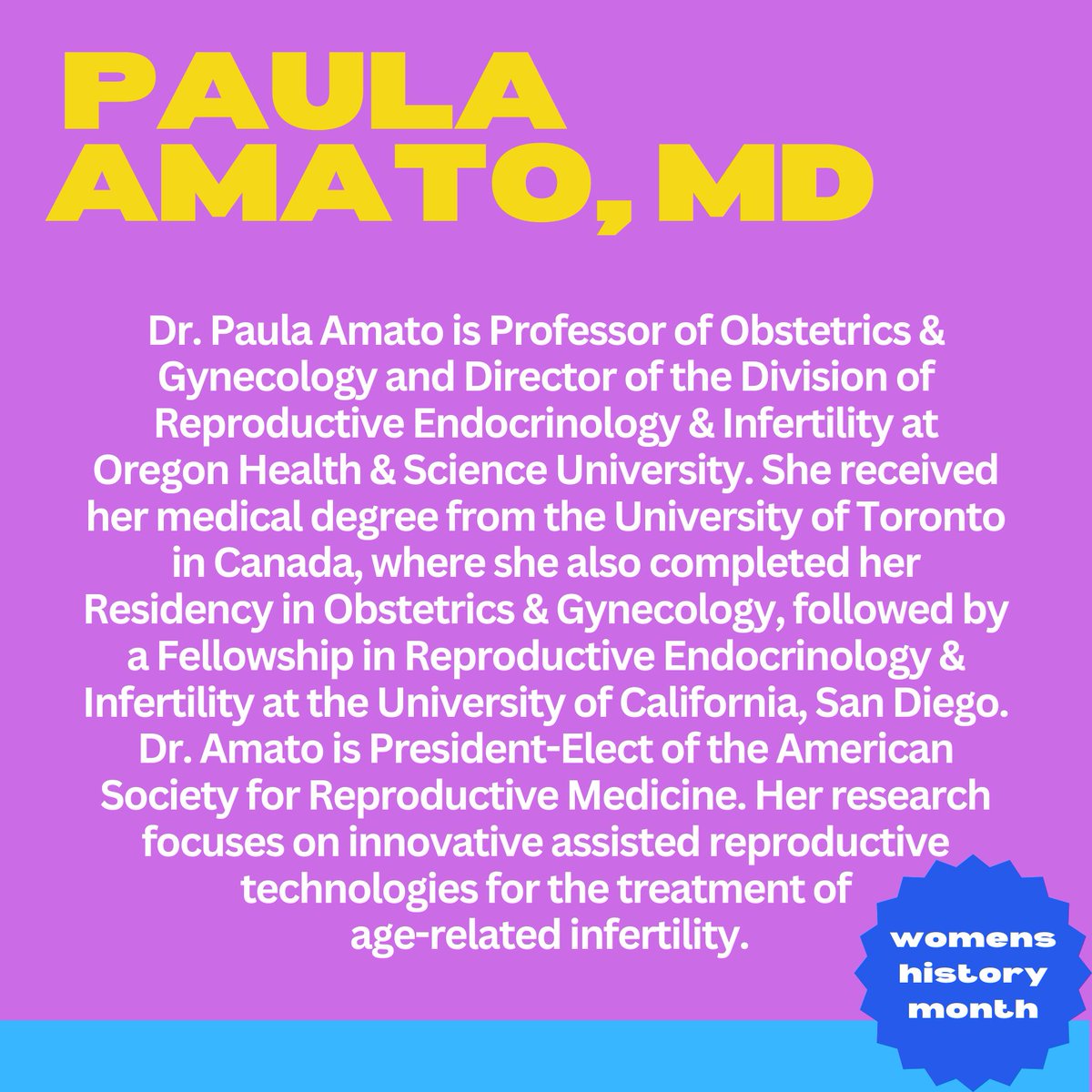 PAULA AMATO, MD

Dr. Paula Amato is Professor of Obstetrics & Gynecology and Director of the Division of Reproductive Endocrinology & Infertility at Oregon Health & Science University. She received her medical degree from the University of Toronto in Canada, where she also completed her Residency in Obstetrics & Gynecology, followed by a Fellowship in Reproductive Endocrinology & Infertility at the University of California, San Diego. Dr. Amato is President-Elect of the American Society for Reproductive Medicine. Her research focuses on innovative assisted reproductive technologies for the treatment of age-related infertility.

womens history month